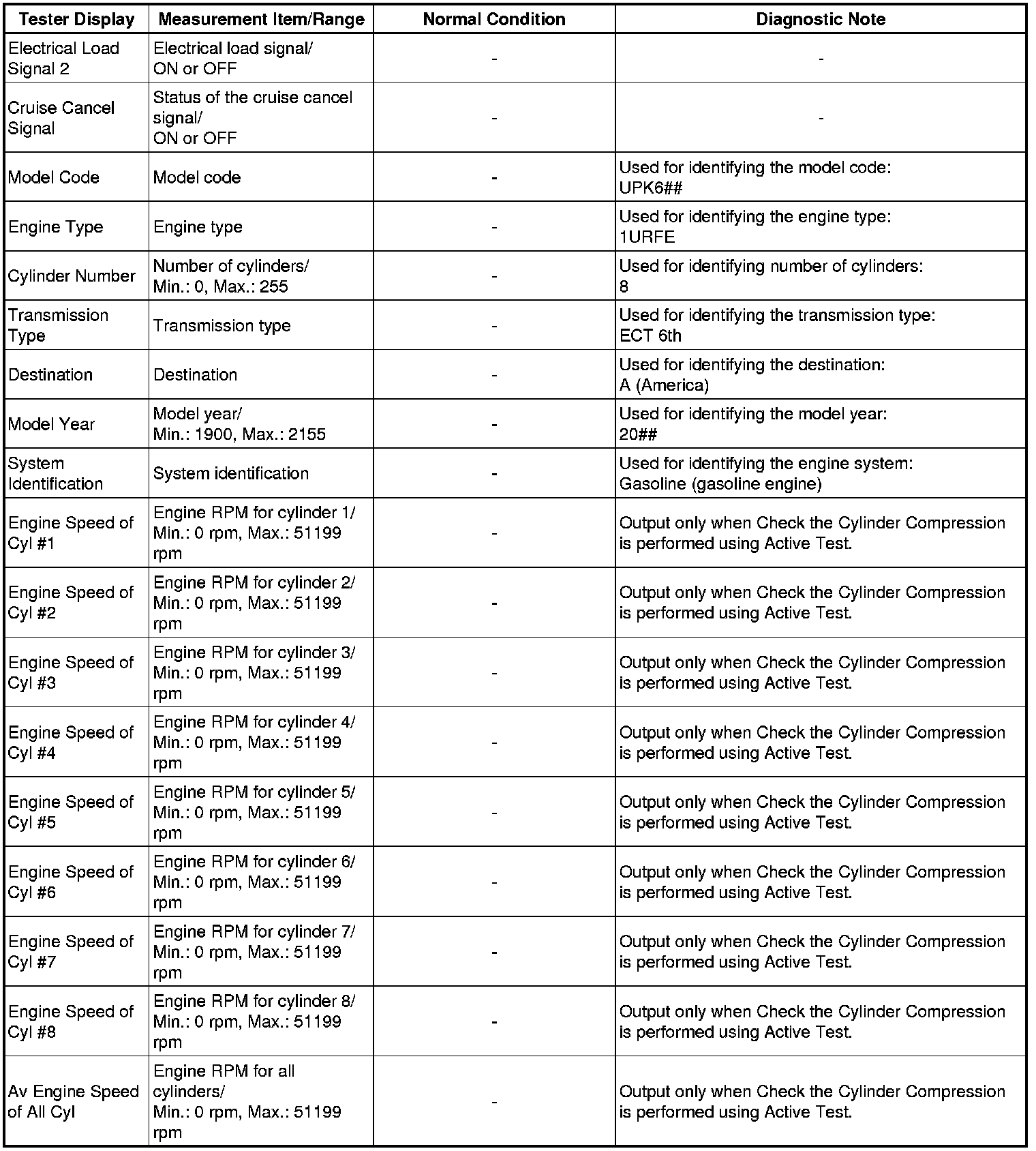 | Tester Display | Measurement Item/Range | Normal Condition | Diagnostic Note |
|---|---|---|---|
| Electrical Load Signal 2 | Electrical load signal/ ON or OFF | - | - |
| Cruise Cancel Signal | Status of the cruise cancel signal/ ON or OFF | - | - |
| Model Code | Model code | - | Used for identifying the model code: UPK6## |
| Engine Type | Engine type | - | Used for identifying the engine type: 1URFE |
| Cylinder Number | Number of cylinders/ Min.: 0, Max.: 255 | - | Used for identifying number of cylinders: 8 |
| Transmission Type | Transmission type | - | Used for identifying the transmission type: ECT 6th |
| Destination | Destination | - | Used for identifying the destination: A (America) |
| Model Year | Model year/ Min.: 1900, Max.: 2155 | - | Used for identifying the model year: 20## |
| System Identification | System identification | - | Used for identifying the engine system: Gasoline (gasoline engine) |
| Engine Speed of Cyl #1 | Engine RPM for cylinder 1/ Min.: 0 rpm, Max.: 51199 rpm | - | Output only when Check the Cylinder Compression is performed using Active Test. |
| Engine Speed of Cyl #2 | Engine RPM for cylinder 2/ Min.: 0 rpm, Max.: 51199 rpm | - | Output only when Check the Cylinder Compression is performed using Active Test. |
| Engine Speed of Cyl #3 | Engine RPM for cylinder 3/ Min.: 0 rpm, Max.: 51199 rpm | - | Output only when Check the Cylinder Compression is performed using Active Test. |
| Engine Speed of Cyl #4 | Engine RPM for cylinder 4/ Min.: 0 rpm, Max.: 51199 rpm | - | Output only when Check the Cylinder Compression is performed using Active Test. |
| Engine Speed of Cyl #5 | Engine RPM for cylinder 5/ Min.: 0 rpm, Max.: 51199 rpm | - | Output only when Check the Cylinder Compression is performed using Active Test. |
| Engine Speed of Cyl #6 | Engine RPM for cylinder 6/ Min.: 0 rpm, Max.: 51199 rpm | - | Output only when Check the Cylinder Compression is performed using Active Test. |
| Engine Speed of Cyl #7 | Engine RPM for cylinder 7/ Min.: 0 rpm, Max.: 51199 rpm | - | Output only when Check the Cylinder Compression is performed using Active Test. |
| Engine Speed of Cyl #8 | Engine RPM for cylinder 8/ Min.: 0 rpm, Max.: 51199 rpm | - | Output only when Check the Cylinder Compression is performed using Active Test. |
| Av Engine Speed of All Cyl | Engine RPM for all cylinders/ Min.: 0 rpm, Max.: 51199 rpm | - | Output only when Check the Cylinder Compression is performed using Active Test. |